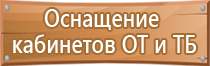 Оснащение кабинетов ОТ и ТБ